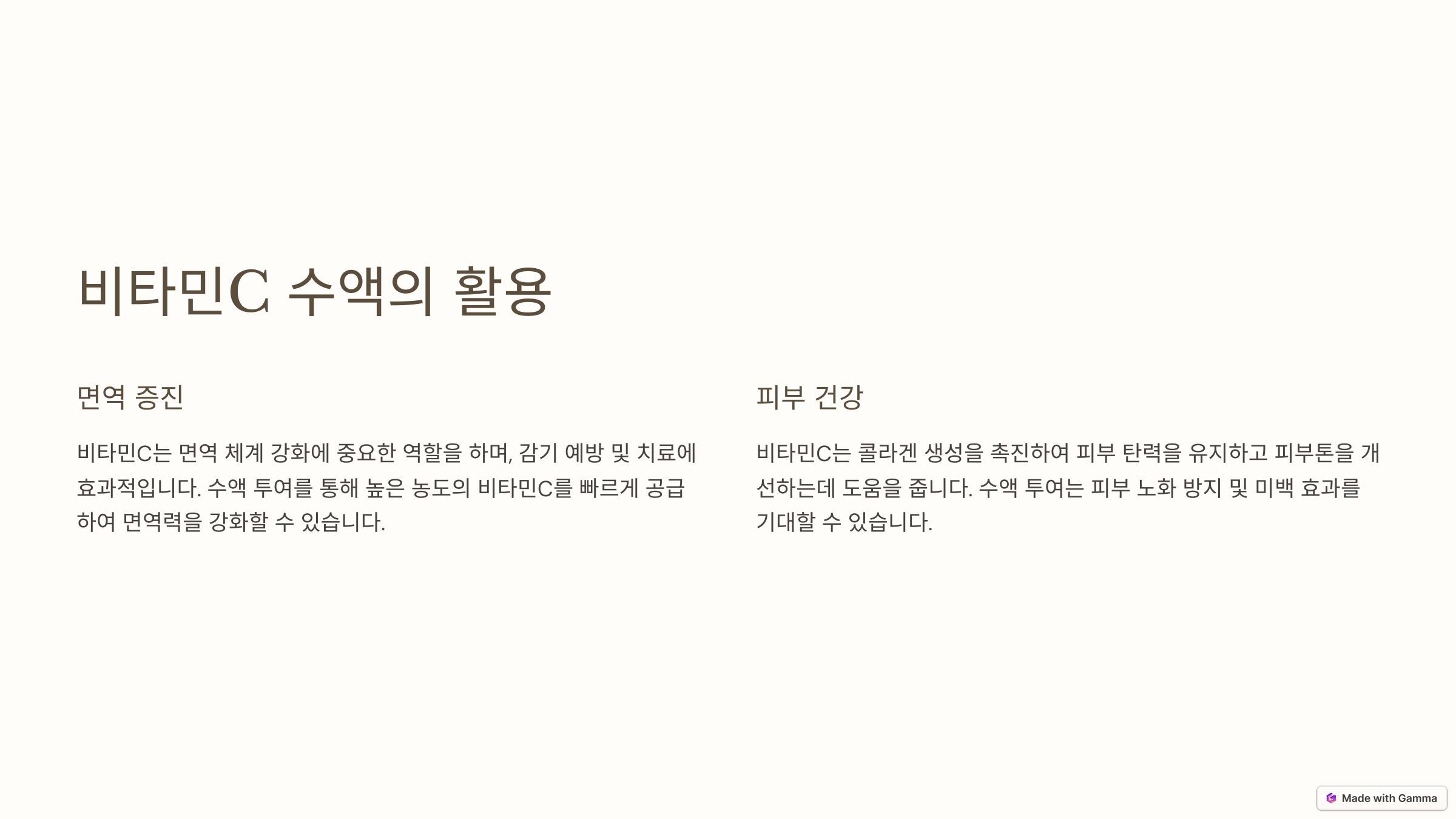 비타민C 수액의 활용

면역 증진

비타민C는 면역 체계 강화에 중요한 역할을 하며, 감기 예방 및 치료에 효과적입니다. 수액 투여를 통해 높은 농도의 비타민C를 빠르게 공급하여 면역력을 강화할 수 있습니다.

피부 건강

비타민C는 콜라겐 생성을 촉진하여 피부 탄력을 유지하고 피부톤을 개선하는데 도움을 줍니다. 수액 투여는 피부 노화 방지 및 미백 효과를 기대할 수 있습니다.

Made with Gamma